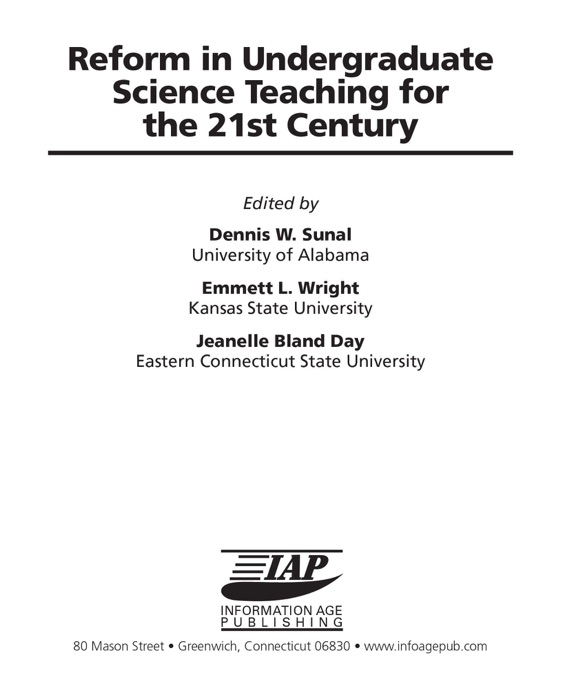 Reform in Undergraduate Science Teaching for the 21st Century

Edited by

Dennis W. Sunal
University of Alabama

Emmett L. Wright
Kansas State University

Jeanelle Bland Day
Eastern Connecticut State University

IAP
INFORMATION AGE PUBLISHING

80 Mason Street • Greenwich, Connecticut 06830 • www.infoagepub.com